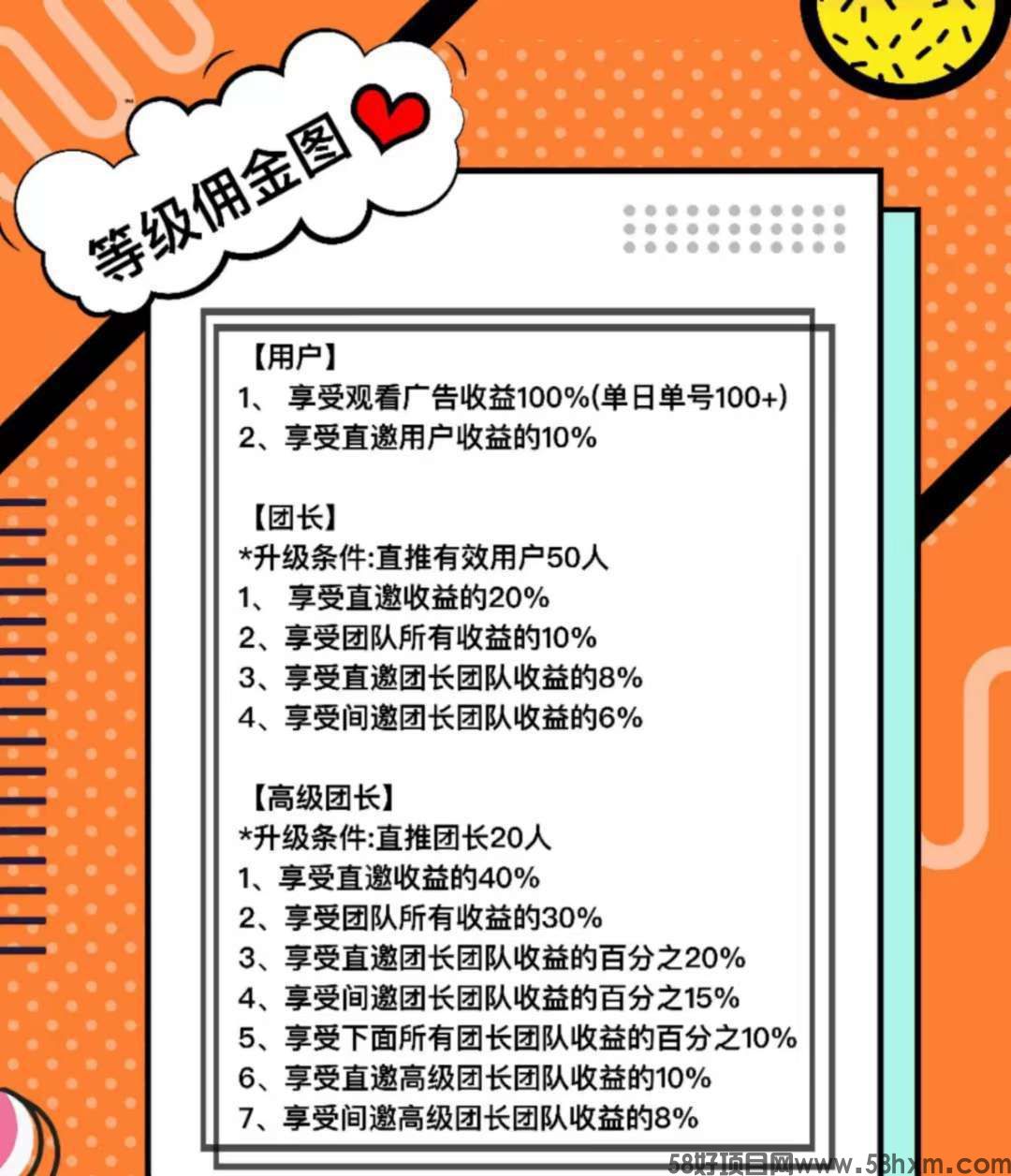 等级佣金图

【用户】
1、 享受观看广告收益100%(单日单号100+)
2、享受直邀用户收益的10%

【团长】
*升级条件:直推有效用户50人
1、 享受直邀收益的20%
2、享受团队所有收益的10%
3、享受直邀团长团队收益的8%
4、享受间邀团长团队收益的6%

【高级团长】
*升级条件:直推团长20人
1、享受直邀收益的40%
2、享受团队所有收益的30%
3、享受直邀团长团队收益的百分之20%
4、享受间邀团长团队收益的百分之15%
5、享受下面所有团长团队收益的百分之10%
6、享受直邀高级团长团队收益的10%
7、享受间邀高级团长团队收益的8%

58好项目网www.58hxm.com